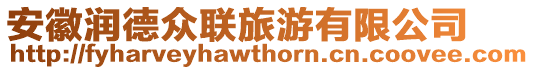 安徽润德众联旅游有限公司
http://fyharveyhawthorn.cn.coovee.com